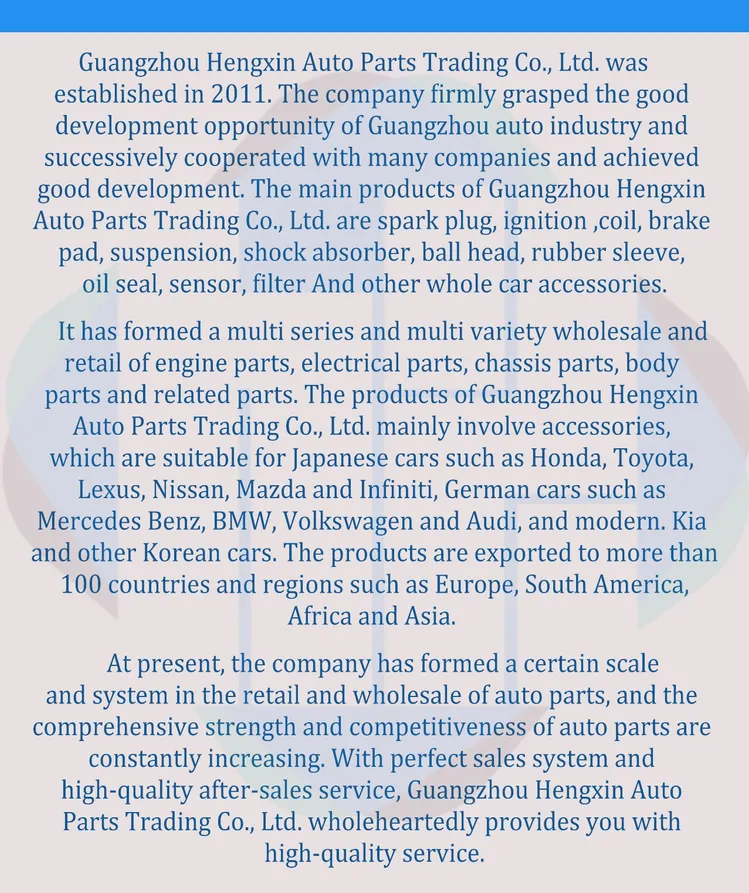 Guangzhou Hengxin Auto Parts Trading Co., Ltd. was established in 2011. The company firmly grasped the good development opportunity of Guangzhou auto industry and successively cooperated with many companies and achieved good development. The main products of Guangzhou Hengxin Auto Parts Trading Co., Ltd. are spark plug, ignition ,coil, brake pad, suspension, shock absorber, ball head, rubber sleeve, oil seal, sensor, filter And other whole car accessories.

It has formed a multi series and multi variety wholesale and retail of engine parts, electrical parts, chassis parts, body parts and related parts. The products of Guangzhou Hengxin Auto Parts Trading Co., Ltd. mainly involve accessories, which are suitable for Japanese cars such as Honda, Toyota, Lexus, Nissan, Mazda and Infiniti, German cars such as Mercedes Benz, BMW, Volkswagen and Audi, and modern. Kia and other Korean cars. The products are exported to more than 100 countries and regions such as Europe, South America, Africa and Asia.

At present, the company has formed a certain scale and system in the retail and wholesale of auto parts, and the comprehensive strength and competitiveness of auto parts are constantly increasing. With perfect sales system and high-quality after-sales service, Guangzhou Hengxin Auto Parts Trading Co., Ltd. wholeheartedly provides you with high-quality service.